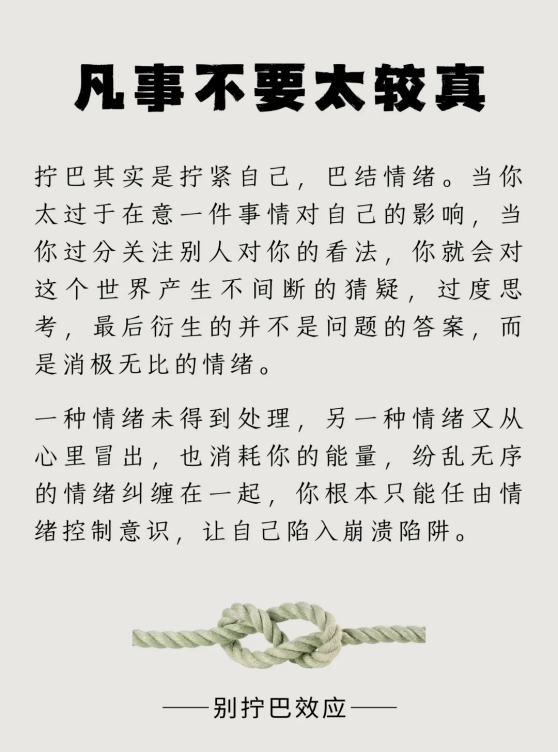 凡事不要太较真

拧巴其实是拧紧自己，巴结情绪。当你太过于在意一件事情对自己的影响，当你过分关注别人对你的看法，你就会对这个世界产生不间断的猜疑，过度思考，最后衍生的并不是问题的答案，而是消极无比的情绪。

一种情绪未得到处理，另一种情绪又从心里冒出，也消耗你的能量，纷乱无序的情绪纠缠在一起，你根本只能任由情绪控制意识，让自己陷入崩溃陷阱。

——别拧巴效应——